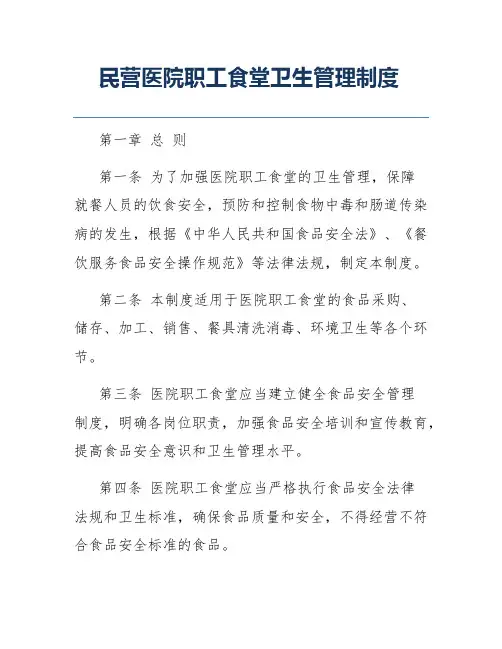 民营医院职工食堂卫生管理制度

第一章 总 则

第一条 为了加强医院职工食堂的卫生管理，保障就餐人员的饮食安全，预防和控制食物中毒和肠道传染病的发生，根据《中华人民共和国食品安全法》、《餐饮服务食品安全操作规范》等法律法规，制定本制度。

第二条 本制度适用于医院职工食堂的食品采购、储存、加工、销售、餐具清洗消毒、环境卫生等各个环节。

第三条 医院职工食堂应当建立健全食品安全管理制度，明确各岗位职责，加强食品安全培训和宣传教育，提高食品安全意识和卫生管理水平。

第四条 医院职工食堂应当严格执行食品安全法律法规和卫生标准，确保食品质量和安全，不得经营不符合食品安全标准的食品。